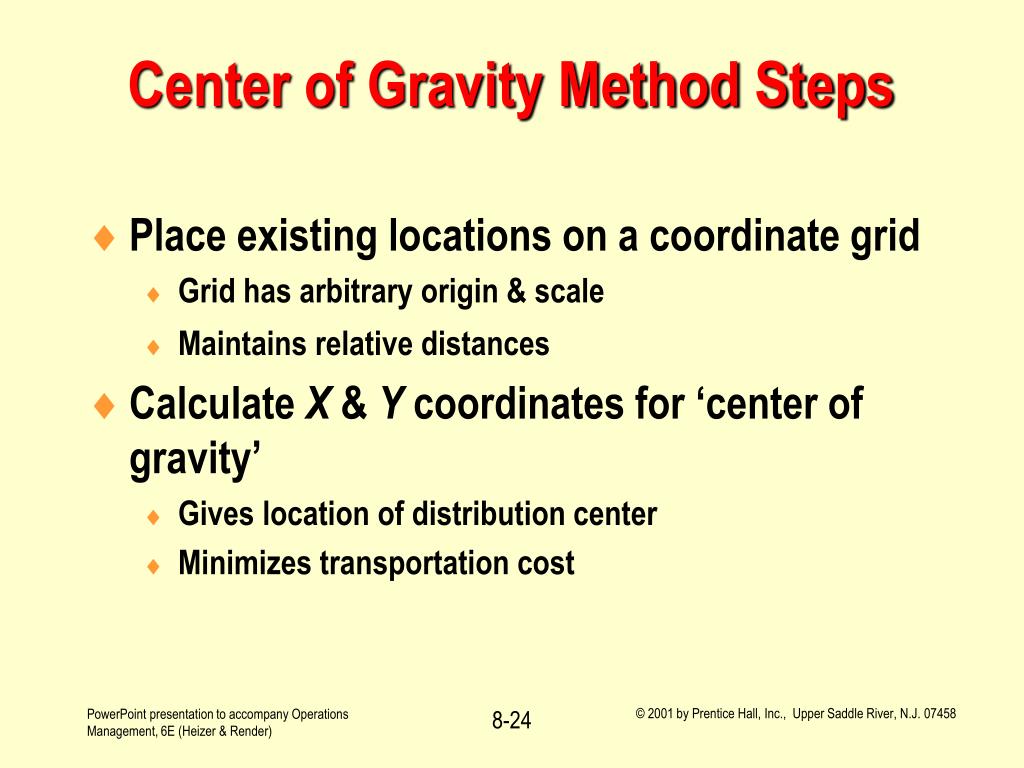 Center of Gravity Method Steps

♦ Place existing locations on a coordinate grid
♦ Grid has arbitrary origin & scale
♦ Maintains relative distances

♦ Calculate X & Y coordinates for ‘center of gravity’
♦ Gives location of distribution center
♦ Minimizes transportation cost

PowerPoint presentation to accompany Operations Management, 6E (Heizer & Render)

8-24

© 2001 by Prentice Hall, Inc., Upper Saddle River, N.J. 07458